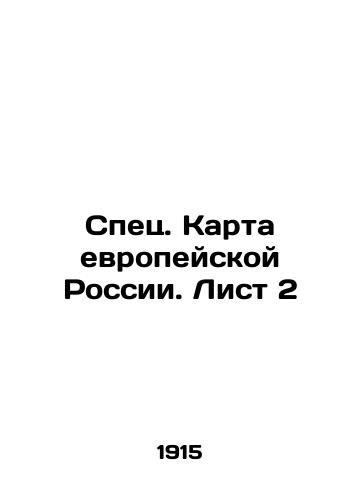 Спец. Карта европейской России. Лист 2

1915